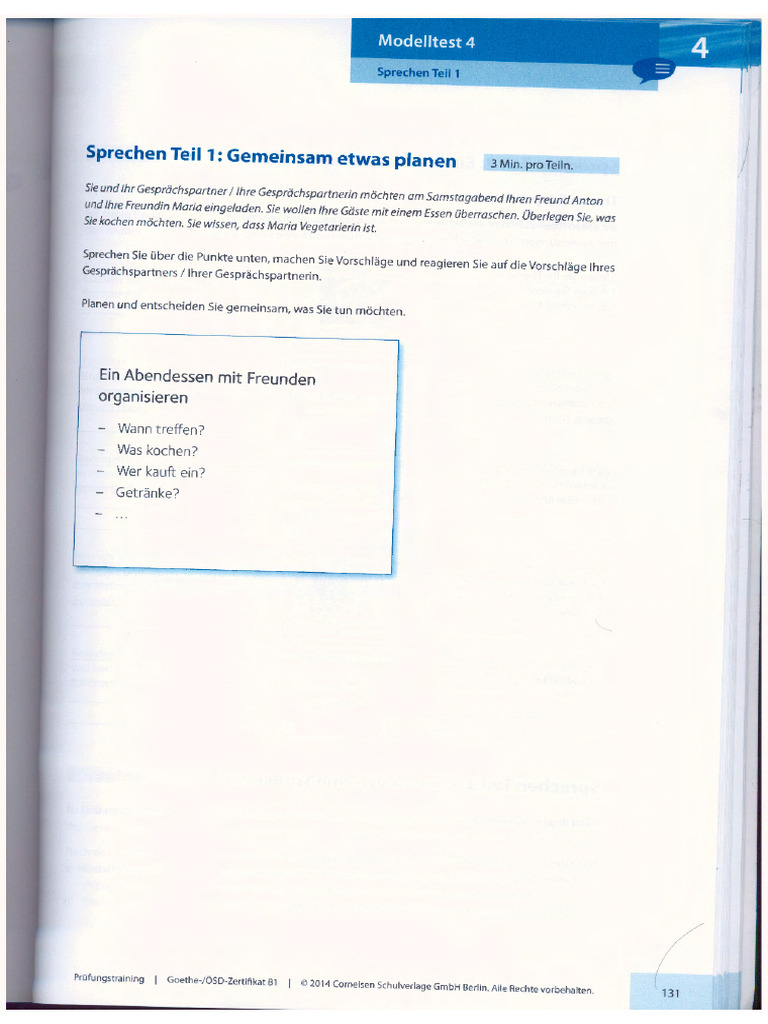 Modelltest 4

4

Sprechen Teil 1

Sprechen Teil 1: Gemeinsam etwas planen

3 Min. pro Teiln.

Sie und Ihr Gesprächspartner / Ihre Gesprächspartnerin möchten am Samstagabend Ihren Freund Anton und Ihre Freundin Maria eingeladen. Sie wollen Ihre Gäste mit einem Essen überraschen. Überlegen Sie, was Sie kochen möchten. Sie wissen, dass Maria Vegetarierin ist.

Sprechen Sie über die Punkte unten, machen Sie Vorschläge und reagieren Sie auf die Vorschläge Ihres Gesprächspartners / Ihrer Gesprächspartnerin.

Planen und entscheiden Sie gemeinsam, was Sie tun möchten.

Ein Abendessen mit Freunden organisieren

- Wann treffen?
- Was kochen?
- Wer kauft ein?
- Getränke?
- ...

Prüfungstraining | Goethe-/ÖSD-Zertifikat B1 | © 2014 Cornelsen Schulverlage GmbH Berlin. Alle Rechte vorbehalten.

131